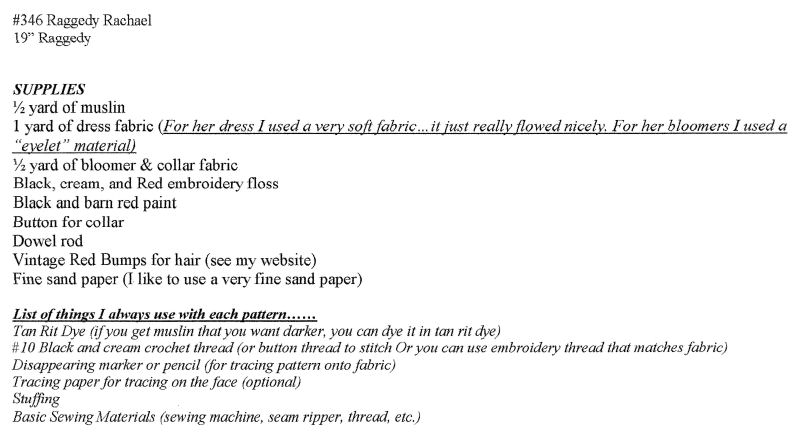 #346 Raggedy Rachael
19" Raggedy

SUPPLIES
½ yard of muslin
1 yard of dress fabric (For her dress I used a very soft fabric…it just really flowed nicely. For her bloomers I used a "eyelet" material)
½ yard of bloomer & collar fabric
Black, cream, and Red embroidery floss
Black and barn red paint
Button for collar
Dowel rod
Vintage Red Bumps for hair (see my website)
Fine sand paper (I like to use a very fine sand paper)

List of things I always use with each pattern……
Tan Rit Dye (if you get muslin that you want darker, you can dye it in tan rit dye)
#10 Black and cream crochet thread (or button thread to stitch Or you can use embroidery thread that matches fabric)
Disappearing marker or pencil (for tracing pattern onto fabric)
Tracing paper for tracing on the face (optional)
Stuffing
Basic Sewing Materials (sewing machine, seam ripper, thread, etc.)